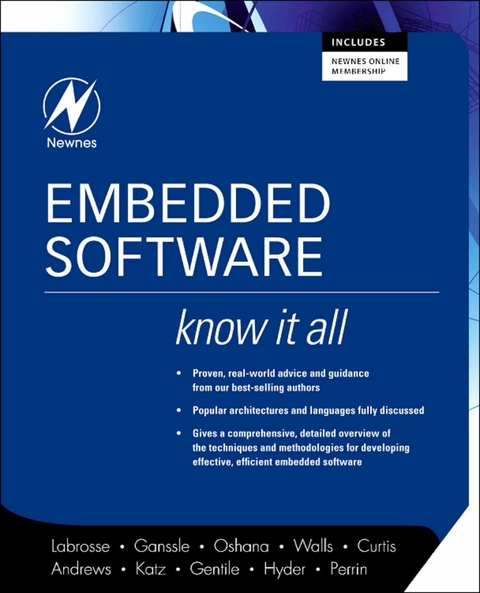 INCLUDES
NEWNES ONLINE MEMBERSHIP

Newnes

EMBEDDED SOFTWARE

know it all

• Proven, real-world advice and guidance from our best-selling authors

• Popular architectures and languages fully discussed

• Gives a comprehensive, detailed overview of the techniques and methodologies for developing effective, efficient embedded software

Labrosse • Ganssle • Oshana • Walls • Curtis
Andrews • Katz • Gentile • Hyder • Perrin